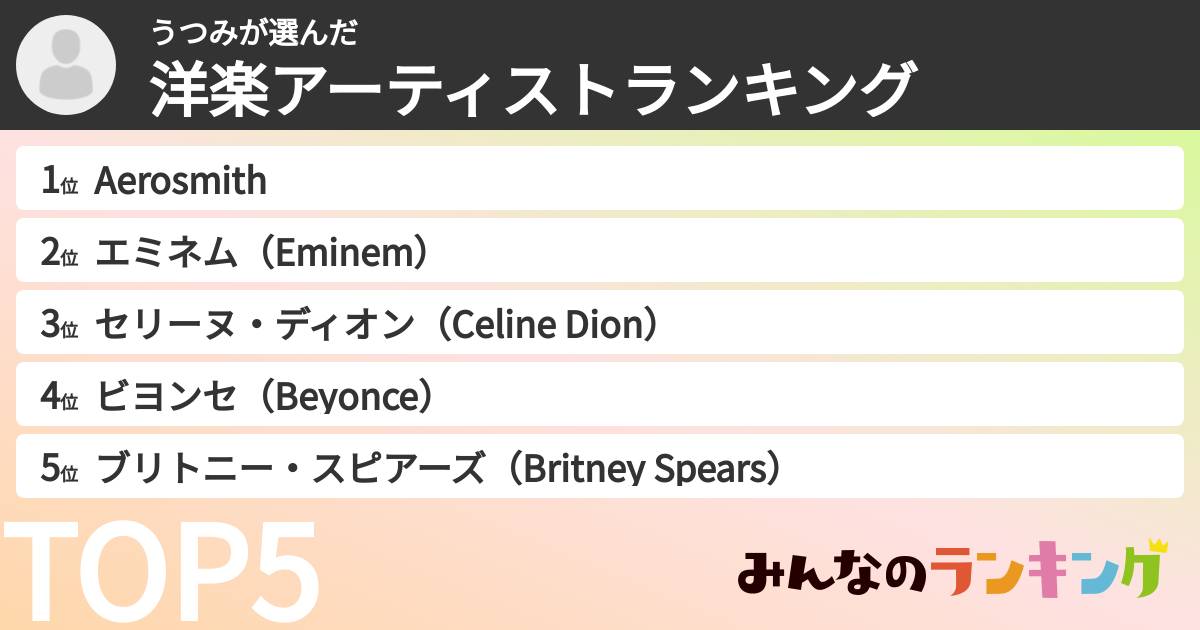 うつみが選んだ
洋楽アーティストランキング

1位 Aerosmith
2位 エミネム（Eminem）
3位 セリーヌ・ディオン（Celine Dion）
4位 ビヨンセ（Beyonce）
5位 ブリトニー・スピアーズ（Britney Spears）

TOP5

みんなのランキング